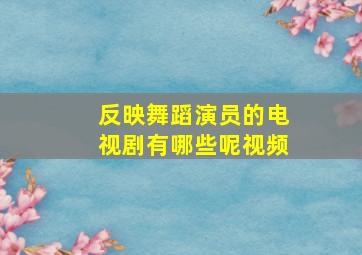 反映舞蹈演员的电视剧有哪些呢视频